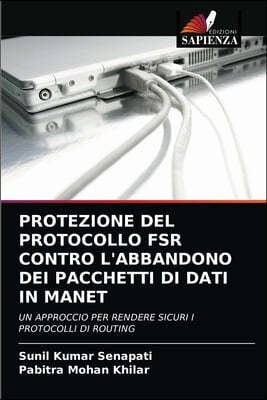 EDIZIONI
SAPIENZA

PROTEZIONE DEL PROTOCOLLO FSR CONTRO L'ABBANDONO DEI PACCHETTI DI DATI IN MANET

UN APPROCCIO PER RENDERE SICURI I PROTOCOLLI DI ROUTING

Sunil Kumar Senapati
Pabitra Mohan Khilar